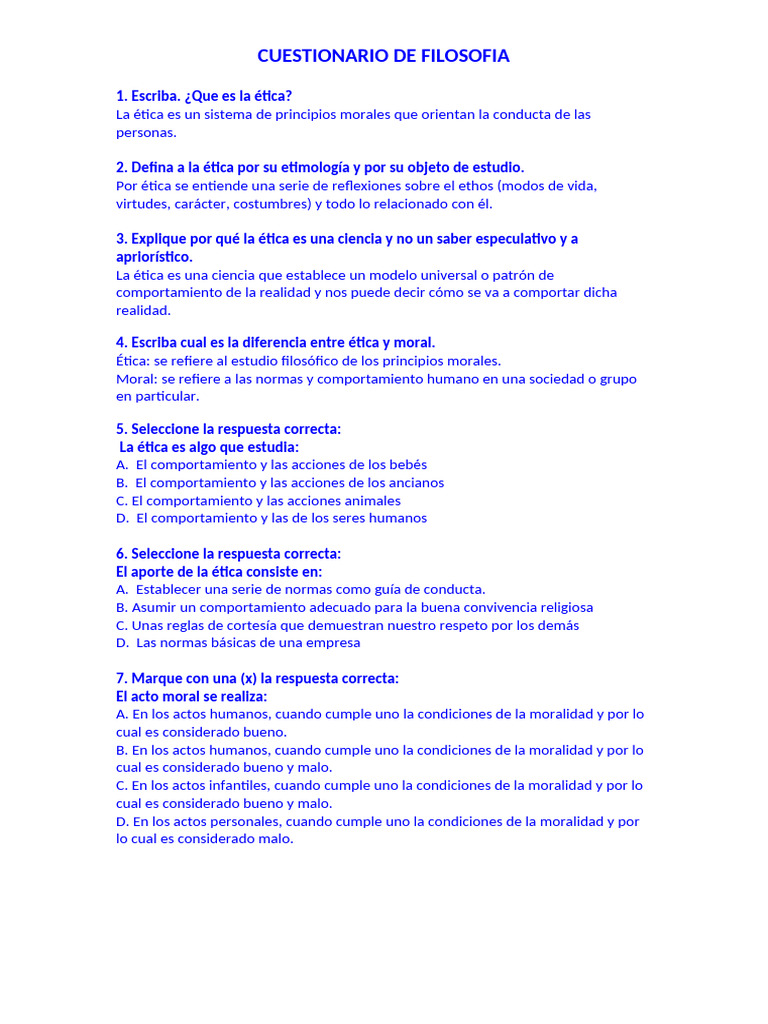 CUESTIONARIO DE FILOSOFIA

1. Escriba. ¿Que es la ética?
La ética es un sistema de principios morales que orientan la conducta de las personas.

2. Defina a la ética por su etimología y por su objeto de estudio.
Por ética se entiende una serie de reflexiones sobre el ethos (modos de vida, virtudes, carácter, costumbres) y todo lo relacionado con él.

3. Explique por qué la ética es una ciencia y no un saber especulativo y a apriorístico.
La ética es una ciencia que establece un modelo universal o patrón de comportamiento de la realidad y nos puede decir cómo se va a comportar dicha realidad.

4. Escriba cual es la diferencia entre ética y moral.
Ética: se refiere al estudio filosófico de los principios morales.
Moral: se refiere a las normas y comportamiento humano en una sociedad o grupo en particular.

5. Seleccione la respuesta correcta:
La ética es algo que estudia:
A. El comportamiento y las acciones de los bebés
B. El comportamiento y las acciones de los ancianos
C. El comportamiento y las acciones animales
D. El comportamiento y las de los seres humanos

6. Seleccione la respuesta correcta:
El aporte de la ética consiste en:
A. Establecer una serie de normas como guía de conducta.
B. Asumir un comportamiento adecuado para la buena convivencia religiosa
C. Unas reglas de cortesía que demuestran nuestro respeto por los demás
D. Las normas básicas de una empresa

7. Marque con una (x) la respuesta correcta:
El acto moral se realiza:
A. En los actos humanos, cuando cumple uno la condiciones de la moralidad y por lo cual es considerado bueno.
B. En los actos humanos, cuando cumple uno la condiciones de la moralidad y por lo cual es considerado bueno y malo.
C. En los actos infantiles, cuando cumple uno la condiciones de la moralidad y por lo cual es considerado bueno y malo.
D. En los actos personales, cuando cumple uno la condiciones de la moralidad y por lo cual es considerado malo.